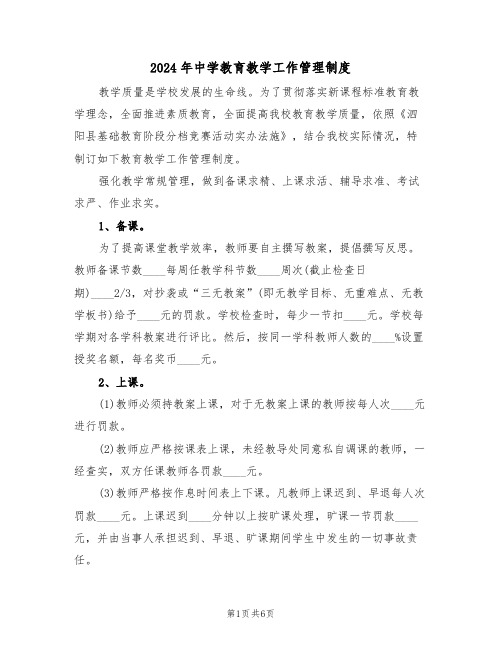 2024年中学教育教学工作管理制度

教学质量是学校发展的生命线。为了贯彻落实新课程标准教育教学理念，全面推进素质教育，全面提高我校教育教学质量，依照《泗阳县基础教育阶段分档竞赛活动实办法施》，结合我校实际情况，特制订如下教育教学工作管理制度。

强化教学常规管理，做到备课求精、上课求活、辅导求准、考试求严、作业求实。

1、备课。

为了提高课堂教学效率，教师要自主撰写教案，提倡撰写反思。教师备课节数____每周任教学科节数____周次(截止检查日期)____2/3，对抄袭或“三无教案”(即无教学目标、无重难点、无教学板书)给予____元的罚款。学校检查时，每少一节扣____元。学校每学期对各学科教案进行评比。然后，按同一学科教师人数的____%设置授奖名额，每名奖币____元。

2、上课。

(1)教师必须持教案上课，对于无教案上课的教师按每人次____元进行罚款。

(2)教师应严格按课表上课，未经教导处同意私自调课的教师，一经查实，双方任课教师各罚款____元。

(3)教师严格按作息时间表上下课。凡教师上课迟到、早退每人次罚款____元。上课迟到____分钟以上按旷课处理，旷课一节罚款____元，并由当事人承担迟到、早退、旷课期间学生中发生的一切事故责任。

第1页共6页